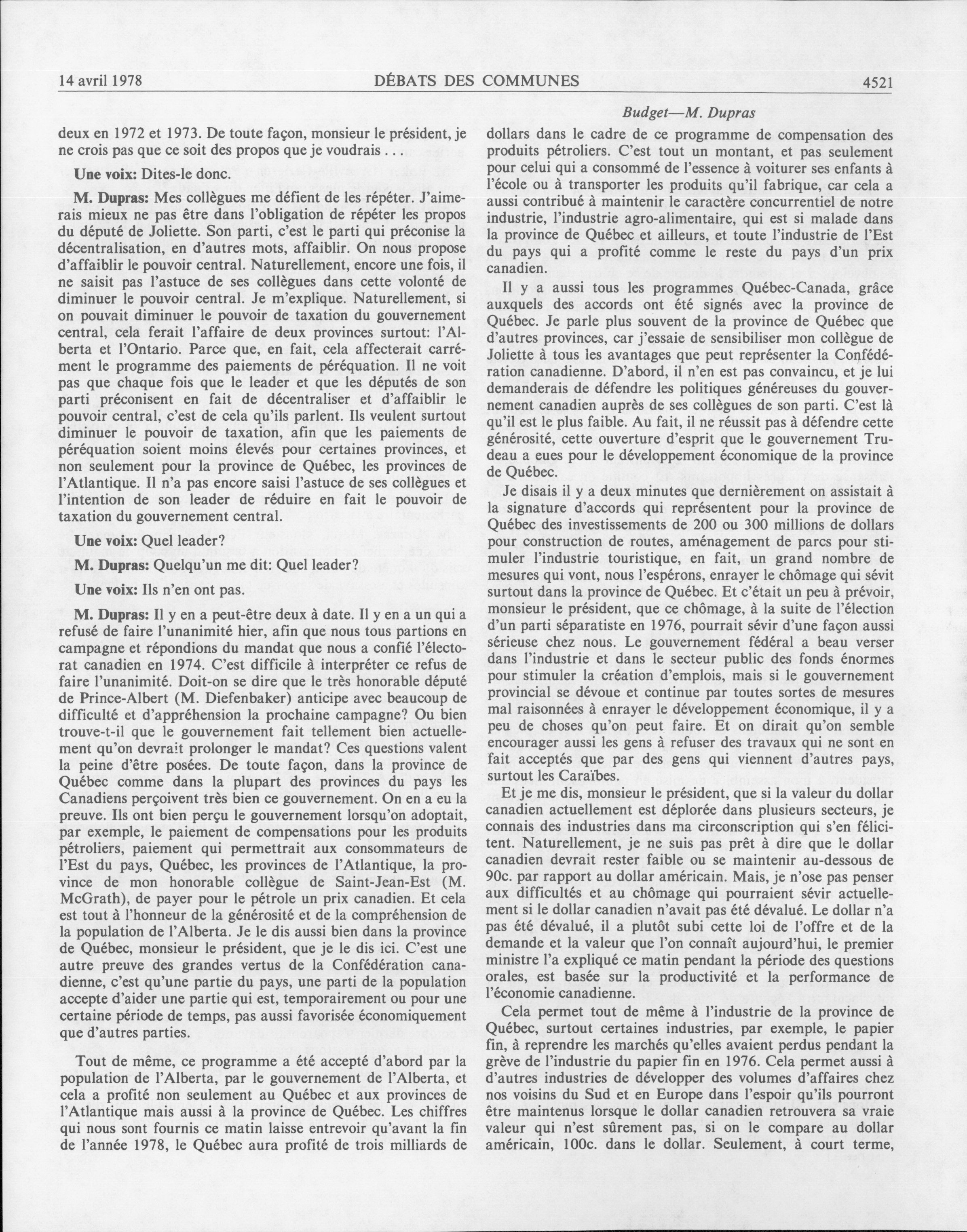 14 avril 1978 DÉBATS DES COMMUNES 4521

Budget—M. Dupras

deux en 1972 et 1973. De toute façon, monsieur le président, je ne crois pas que ce soit des propos que je voudrais . . .

Une voix: Dites-le donc.

M. Dupras: Mes collègues me défient de les répéter. J'aimerais mieux ne pas être dans l'obligation de répéter les propos du député de Joliette. Son parti, c'est le parti qui préconise la décentralisation, en d'autres mots, affaiblir. On nous propose d'affaiblir le pouvoir central. Naturellement, encore une fois, il ne saisit pas l'astuce de ses collègues dans cette volonté de diminuer le pouvoir central. Je m'explique. Naturellement, si on pouvait diminuer le pouvoir de taxation du gouvernement central, cela ferait l'affaire de deux provinces surtout: l'Alberta et l'Ontario. Parce que, en fait, cela affecterait carrément le programme des paiements de péréquation. Il ne voit pas que chaque fois que le leader et que les députés de son parti préconisent en fait de décentraliser et d'affaiblir le pouvoir central, c'est de cela qu'ils parlent. Ils veulent surtout diminuer le pouvoir de taxation, afin que les paiements de péréquation soient moins élevés pour certaines provinces, et non seulement pour la province de Québec, les provinces de l'Atlantique. Il n'a pas encore saisi l'astuce de ses collègues et l'intention de son leader de réduire en fait le pouvoir de taxation du gouvernement central.

Une voix: Quel leader?

M. Dupras: Quelqu'un me dit: Quel leader?

Une voix: Ils n'en ont pas.

M. Dupras: Il y en a peut-être deux à date. Il y en a un qui a refusé de faire l'unanimité hier, afin que nous tous partions en campagne et répondions du mandat que nous a confié l'électorat canadien en 1974. C'est difficile à interpréter ce refus de faire l'unanimité. Doit-on se dire que le très honorable député de Prince-Albert (M. Diefenbaker) anticipe avec beaucoup de difficulté et d'appréhension la prochaine campagne? Ou bien trouve-t-il que le gouvernement fait tellement bien actuellement qu'on devrait prolonger le mandat? Ces questions valent la peine d'être posées. De toute façon, dans la province de Québec comme dans la plupart des provinces du pays les Canadiens perçoivent très bien ce gouvernement. On en a eu la preuve. Ils ont bien perçu le gouvernement lorsqu'on adoptait, par exemple, le paiement de compensations pour les produits pétroliers, paiement qui permettrait aux consommateurs de l'Est du pays, Québec, les provinces de l'Atlantique, la province de mon honorable collègue de Saint-Jean-Est (M. McGrath), de payer pour le pétrole un prix canadien. Et cela est tout à l'honneur de la générosité et de la compréhension de la population de l'Alberta. Je le dis aussi bien dans la province de Québec, monsieur le président, que je le dis ici. C'est une autre preuve des grandes vertus de la Confédération canadienne, c'est qu'une partie du pays, une parti de la population accepte d'aider une partie qui est, temporairement ou pour une certaine période de temps, pas aussi favorisée économiquement que d'autres parties.

Tout de même, ce programme a été accepté d'abord par la population de l'Alberta, par le gouvernement de l'Alberta, et cela a profité non seulement au Québec et aux provinces de l'Atlantique mais aussi à la province de Québec. Les chiffres qui nous sont fournis ce matin laisse entrevoir qu'avant la fin de l'année 1978, le Québec aura profité de trois milliards de dollars dans le cadre de ce programme de compensation des produits pétroliers. C'est tout un montant, et pas seulement pour celui qui a consommé de l'essence à voiturer ses enfants à l'école ou à transporter les produits qu'il fabrique, car cela a aussi contribué à maintenir le caractère concurrentiel de notre industrie, l'industrie agro-alimentaire, qui est si malade dans la province de Québec et ailleurs, et toute l'industrie de l'Est du pays qui a profité comme le reste du pays d'un prix canadien.

Il y a aussi tous les programmes Québec-Canada, grâce auxquels des accords ont été signés avec la province de Québec. Je parle plus souvent de la province de Québec que d'autres provinces, car j'essaie de sensibiliser mon collègue de Joliette à tous les avantages que peut représenter la Confédération canadienne. D'abord, il n'en est pas convaincu, et je lui demanderais de défendre les politiques généreuses du gouvernement canadien auprès de ses collègues de son parti. C'est là qu'il est le plus faible. Au fait, il ne réussit pas à défendre cette générosité, cette ouverture d'esprit que le gouvernement Trudeau a eues pour le développement économique de la province de Québec.

Je disais il y a deux minutes que dernièrement on assistait à la signature d'accords qui représentent pour la province de Québec des investissements de 200 ou 300 millions de dollars pour construction de routes, aménagement de parcs pour stimuler l'industrie touristique, en fait, un grand nombre de mesures qui vont, nous l'espérons, enrayer le chômage qui sévit surtout dans la province de Québec. Et c'était un peu à prévoir, monsieur le président, que ce chômage, à la suite de l'élection d'un parti séparatiste en 1976, pourrait sévir d'une façon aussi sérieuse chez nous. Le gouvernement fédéral a beau verser dans l'industrie et dans le secteur public des fonds énormes pour stimuler la création d'emplois, mais si le gouvernement provincial se dévoue et continue par toutes sortes de mesures mal raisonnées à enrayer le développement économique, il y a peu de choses qu'on peut faire. Et on dirait qu'on semble encourager aussi les gens à refuser des travaux qui ne sont en fait acceptés que par des gens qui viennent d'autres pays, surtout les Caraïbes.

Et je me dis, monsieur le président, que si la valeur du dollar canadien actuellement est déplorée dans plusieurs secteurs, je connais des industries dans ma circonscription qui s'en félicitent. Naturellement, je ne suis pas prêt à dire que le dollar canadien devrait rester faible ou se maintenir au-dessous de 90c. par rapport au dollar américain. Mais, je n'ose pas penser aux difficultés et au chômage qui pourraient sévir actuellement si le dollar canadien n'avait pas été dévalué. Le dollar n'a pas été dévalué, il a plutôt subi cette loi de l'offre et de la demande et la valeur que l'on connaît aujourd'hui, le premier ministre l'a expliqué ce matin pendant la période des questions orales, est basée sur la productivité et la performance de l'économie canadienne.

Cela permet tout de même à l'industrie de la province de Québec, surtout certaines industries, par exemple, le papier fin, à reprendre les marchés qu'elles avaient perdus pendant la grève de l'industrie du papier fin en 1976. Cela permet aussi à d'autres industries de développer des volumes d'affaires chez nos voisins du Sud et en Europe dans l'espoir qu'ils pourront être maintenus lorsque le dollar canadien retrouvera sa vraie valeur qui n'est sûrement pas, si on le compare au dollar américain, 100c. dans le dollar. Seulement, à court terme,